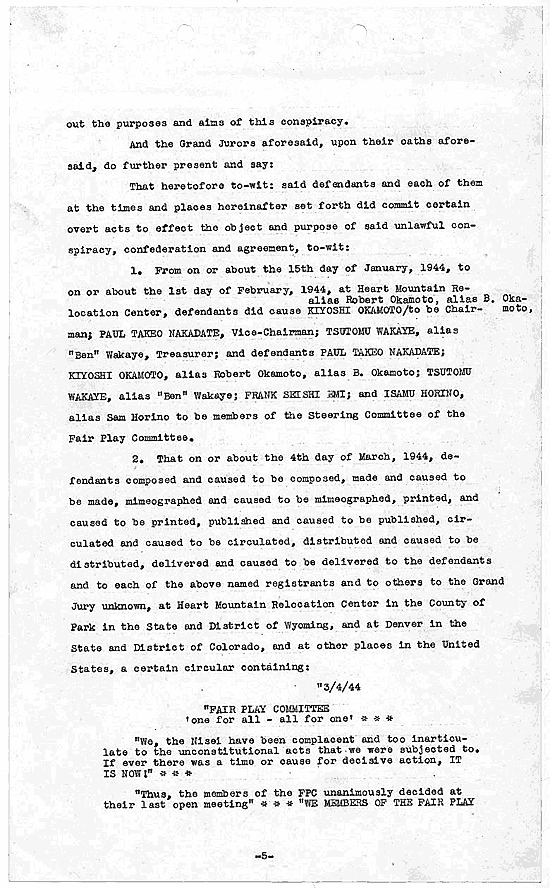 out the purposes and aims of this conspiracy.

And the Grand Jurors aforesaid, upon their oaths aforesaid, do further present and say:

That heretofore to-wit: said defendants and each of them at the times and places hereinafter set forth did commit certain overt acts to effect the object and purpose of said unlawful conspiracy, confederation and agreement, to-wit:

1. From on or about the 15th day of January, 1944, to on or about the 1st day of February, 1944, at Heart Mountain Relocation Center, defendants did cause KIYOSHI OKAMOTO/ alias Robert Okamoto, alias B. Okamoto, to be Chairman; PAUL TAKEO NAKADATE, Vice-Chairman; TSUTOMU WAKAYE, alias "Ben" Wakaye, Treasurer; and defendants PAUL TAKEO NAKADATE; KIYOSHI OKAMOTO, alias Robert Okamoto, alias B. Okamoto; TSUTOMU WAKAYE, alias "Ben" Wakaye; FRANK SEISHI EMI; and ISAMU HORINO, alias Sam Horino to be members of the Steering Committee of the Fair Play Committee.

2. That on or about the 4th day of March, 1944, defendants composed and caused to be composed, made and caused to be made, mimeographed and caused to be mimeographed, printed, and caused to be printed, published and caused to be published, circulated and caused to be circulated, distributed and caused to be distributed, delivered and caused to be delivered to the defendants and to each of the above named registrants and to others to the Grand Jury unknown, at Heart Mountain Relocation Center in the County of Park in the State and District of Wyoming, and at Denver in the State and District of Colorado, and at other places in the United States, a certain circular containing:

"3/4/44

"FAIR PLAY COMMITTEE
'one for all - all for one' * * *

"We, the Nisei have been complacent and too inarticulate to the unconstitutional acts that we were subjected to. If ever there was a time or cause for decisive action, IT IS NOW!" * * *

"Thus, the members of the FPC unanimously decided at their last open meeting" * * * "WE MEMBERS OF THE FAIR PLAY

-5-